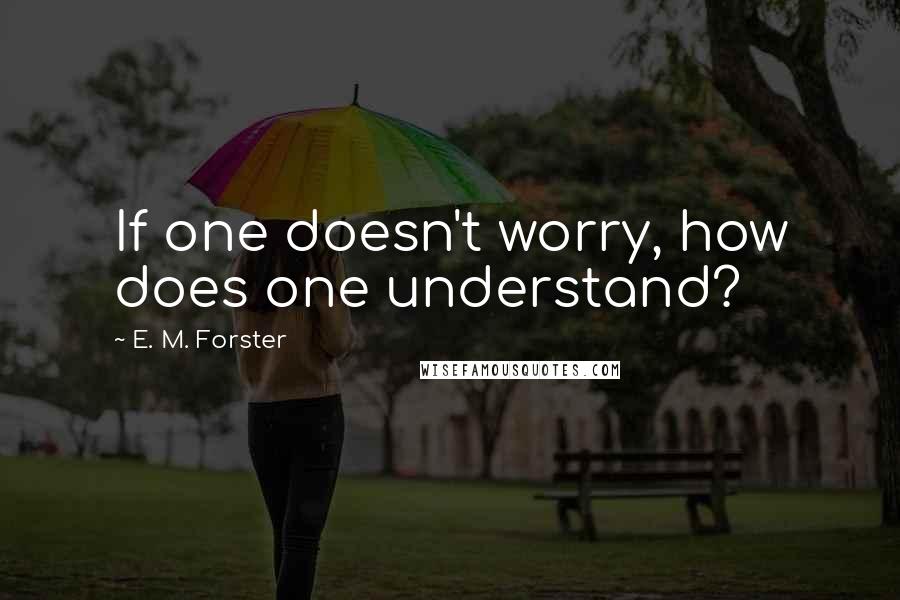 If one doesn't worry, how does one understand?

~ E. M. Forster

WISEFAMOUSQUOTES.COM